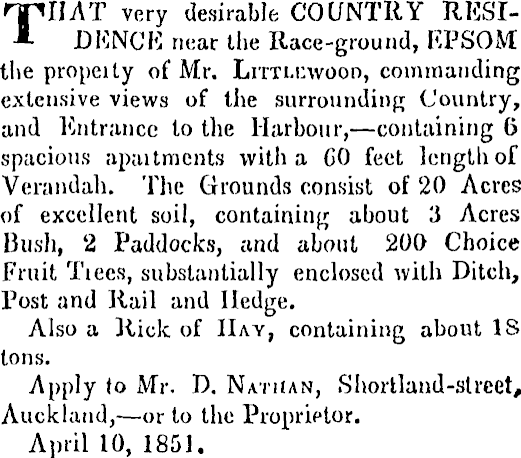 THAT very desirable COUNTRY RESIDENCE near the Race-ground, EPSOM the property of Mr. LITTLEWOOD, commanding extensive views of the surrounding Country, and Entrance to the Harbour,—containing 6 spacious apartments with a 60 feet length of Verandah. The Grounds consist of 20 Acres of excellent soil, containing about 3 Acres Bush, 2 Paddocks, and about 200 Choice Fruit Trees, substantially enclosed with Ditch, Post and Rail and Hedge.

Also a Rick of HAY, containing about 18 tons.

Apply to Mr. D. NATHAN, Shortland-street, Auckland,—or to the Proprietor.

April 10, 1851.